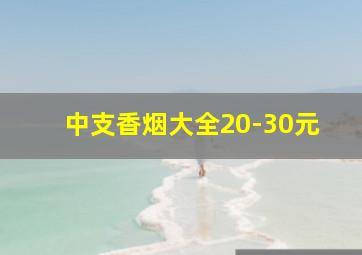 中支香烟大全20-30元